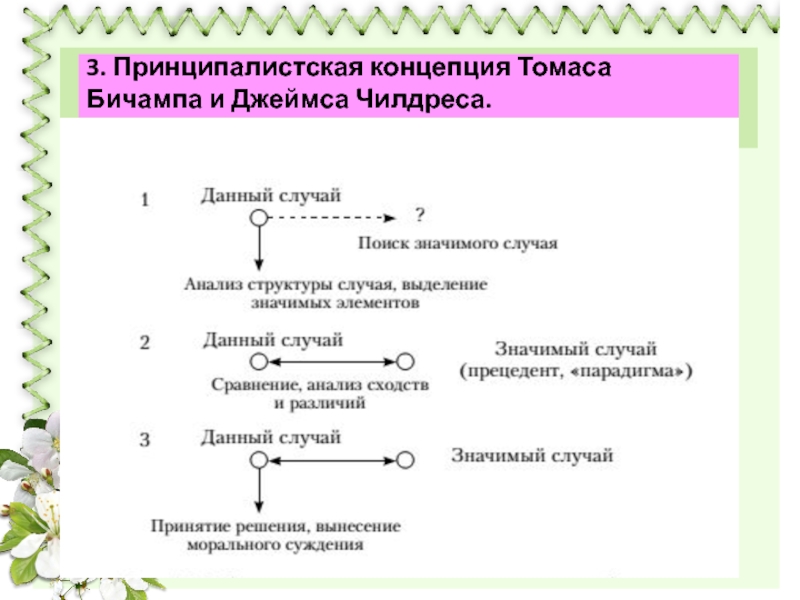 3. Принципалистская концепция Томаса Бичампа и Джеймса Чилдреса.

1

Данный случай

?

Поиск значимого случая

Анализ структуры случая, выделение значимых элементов

2

Данный случай

Значимый случай (прецедент, «парадигма»)

Сравнение, анализ сходств и различий

3

Данный случай

Значимый случай

Принятие решения, вынесение морального суждения